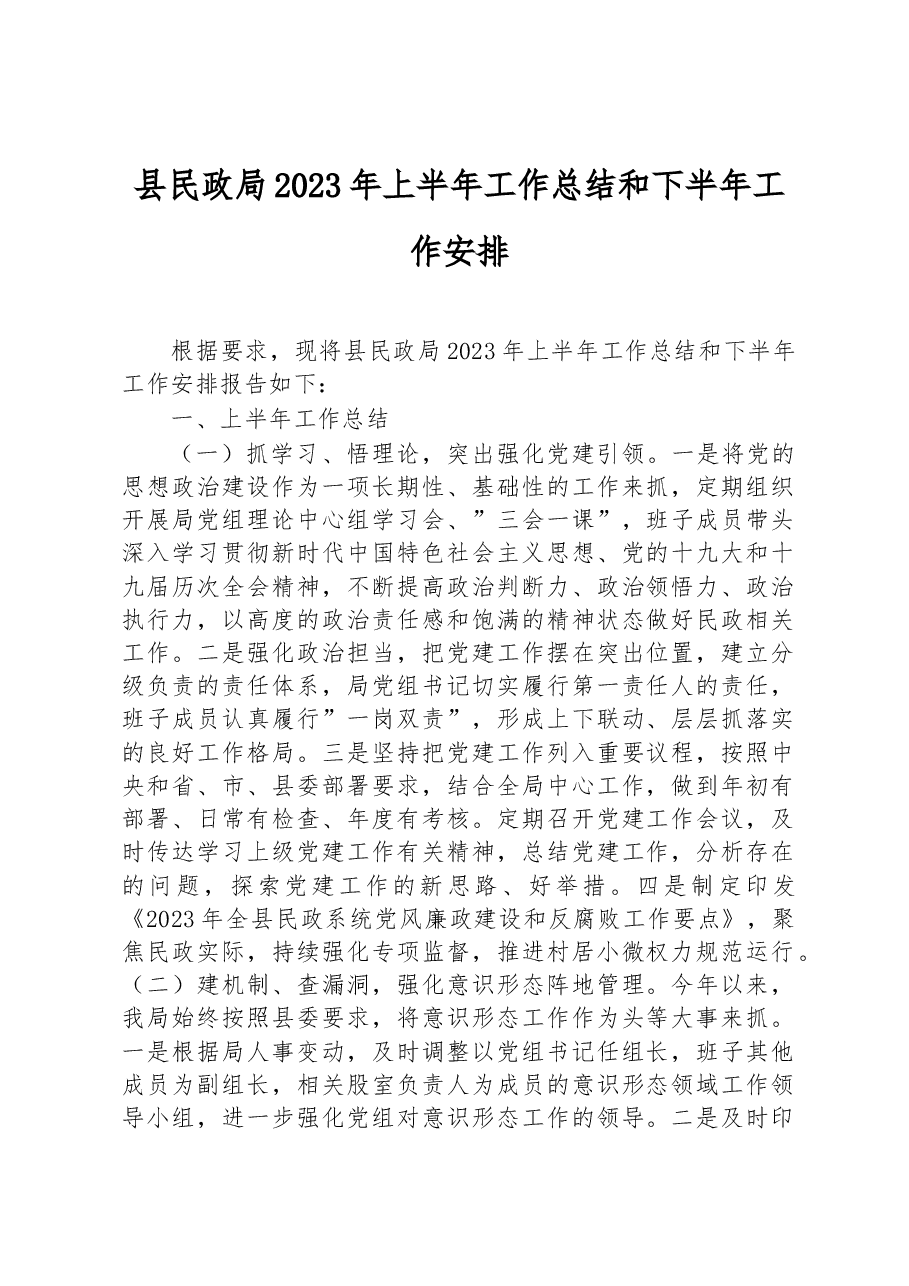 县民政局2023年上半年工作总结和下半年工作安排

根据要求，现将县民政局2023年上半年工作总结和下半年工作安排报告如下：

一、上半年工作总结

（一）抓学习、悟理论，突出强化党建引领。一是将党的思想政治建设作为一项长期性、基础性的工作来抓，定期组织开展局党组理论中心组学习会、”三会一课”，班子成员带头深入学习贯彻新时代中国特色社会主义思想、党的十九大和十九届历次全会精神，不断提高政治判断力、政治领悟力、政治执行力，以高度的政治责任感和饱满的精神状态做好民政相关工作。二是强化政治担当，把党建工作摆在突出位置，建立分级负责的责任体系，局党组书记切实履行第一责任人的责任，班子成员认真履行”一岗双责”，形成上下联动、层层抓落实的良好工作格局。三是坚持把党建工作列入重要议程，按照中央和省、市、县委部署要求，结合全局中心工作，做到年初有部署、日常有检查、年度有考核。定期召开党建工作会议，及时传达学习上级党建工作有关精神，总结党建工作，分析存在的问题，探索党建工作的新思路、好举措。四是制定印发《2023年全县民政系统党风廉政建设和反腐败工作要点》，聚焦民政实际，持续强化专项监督，推进村居小微权力规范运行。（二）建机制、查漏洞，强化意识形态阵地管理。今年以来，我局始终按照县委要求，将意识形态工作作为头等大事来抓。一是根据局人事变动，及时调整以党组书记任组长，班子其他成员为副组长，相关股室负责人为成员的意识形态领域工作领导小组，进一步强化党组对意识形态工作的领导。二是及时印